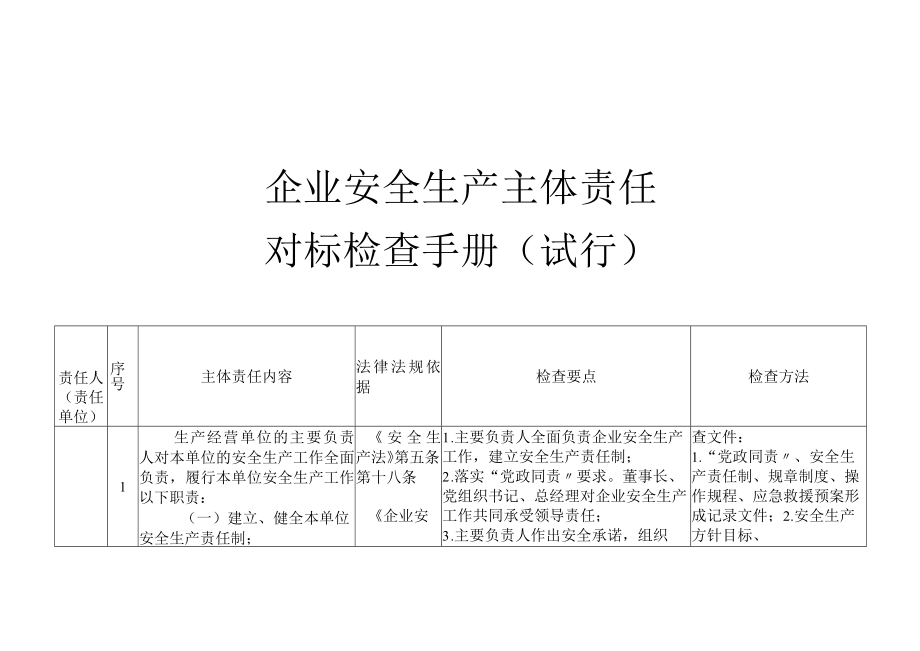 企业安全生产主体责任
对标检查手册（试行）

| 责任人（责任单位） | 序号 | 主体责任内容 | 法律法规依据 | 检查要点 | 检查方法 |
|---|---|---|---|---|---|
|  | 1 | 生产经营单位的主要负责人对本单位的安全生产工作全面负责，履行本单位安全生产工作以下职责：<br>（一）建立、健全本单位安全生产责任制； | 《安全生产法》第五条第十八条<br>《企业安 | 1.主要负责人全面负责企业安全生产工作，建立安全生产责任制；<br>2.落实“党政同责〃要求。董事长、党组织书记、总经理对企业安全生产工作共同承受领导责任；<br>3.主要负责人作出安全承诺，组织 | 查文件：<br>1.“党政同责〃、安全生产责任制、规章制度、操作规程、应急救援预案形成记录文件；2.安全生产方针目标、 |